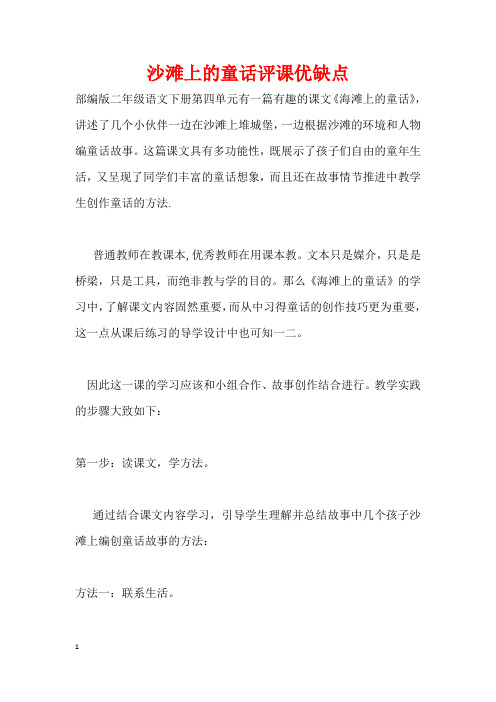 沙滩上的童话评课优缺点

部编版二年级语文下册第四单元有一篇有趣的课文《海滩上的童话》，讲述了几个小伙伴一边在沙滩上堆城堡，一边根据沙滩的环境和人物编童话故事。这篇课文具有多功能性，既展示了孩子们自由的童年生活，又呈现了同学们丰富的童话想象，而且还在故事情节推进中教学生创作童话的方法.

普通教师在教课本,优秀教师在用课本教。文本只是媒介，只是是桥梁，只是工具，而绝非教与学的目的。那么《海滩上的童话》的学习中，了解课文内容固然重要，而从中习得童话的创作技巧更为重要，这一点从课后练习的导学设计中也可知一二。

因此这一课的学习应该和小组合作、故事创作结合进行。教学实践的步骤大致如下：

第一步：读课文，学方法。

通过结合课文内容学习，引导学生理解并总结故事中几个孩子沙滩上编创童话故事的方法：

方法一：联系生活。

1